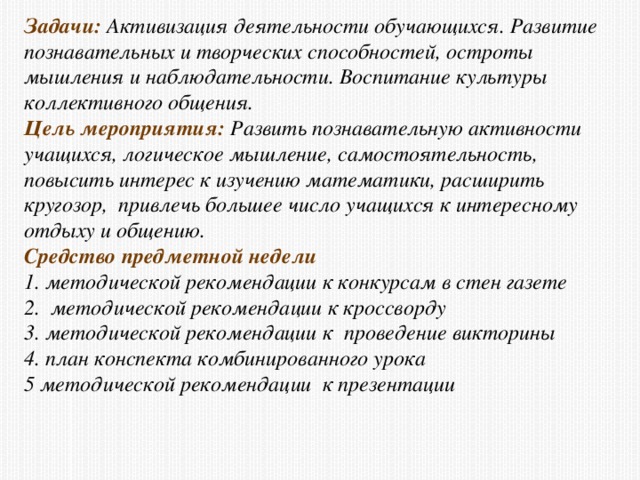 Задачи: Активизация деятельности обучающихся. Развитие познавательных и творческих способностей, остроты мышления и наблюдательности. Воспитание культуры коллективного общения.
Цель мероприятия: Развить познавательную активности учащихся, логическое мышление, самостоятельность, повысить интерес к изучению математики, расширить кругозор, привлечь большее число учащихся к интересному отдыху и общению.
Средство предметной недели
1. методической рекомендации к конкурсам в стен газете
2. методической рекомендации к кроссворду
3. методической рекомендации к проведение викторины
4. план конспекта комбинированного урока
5 методической рекомендации к презентации